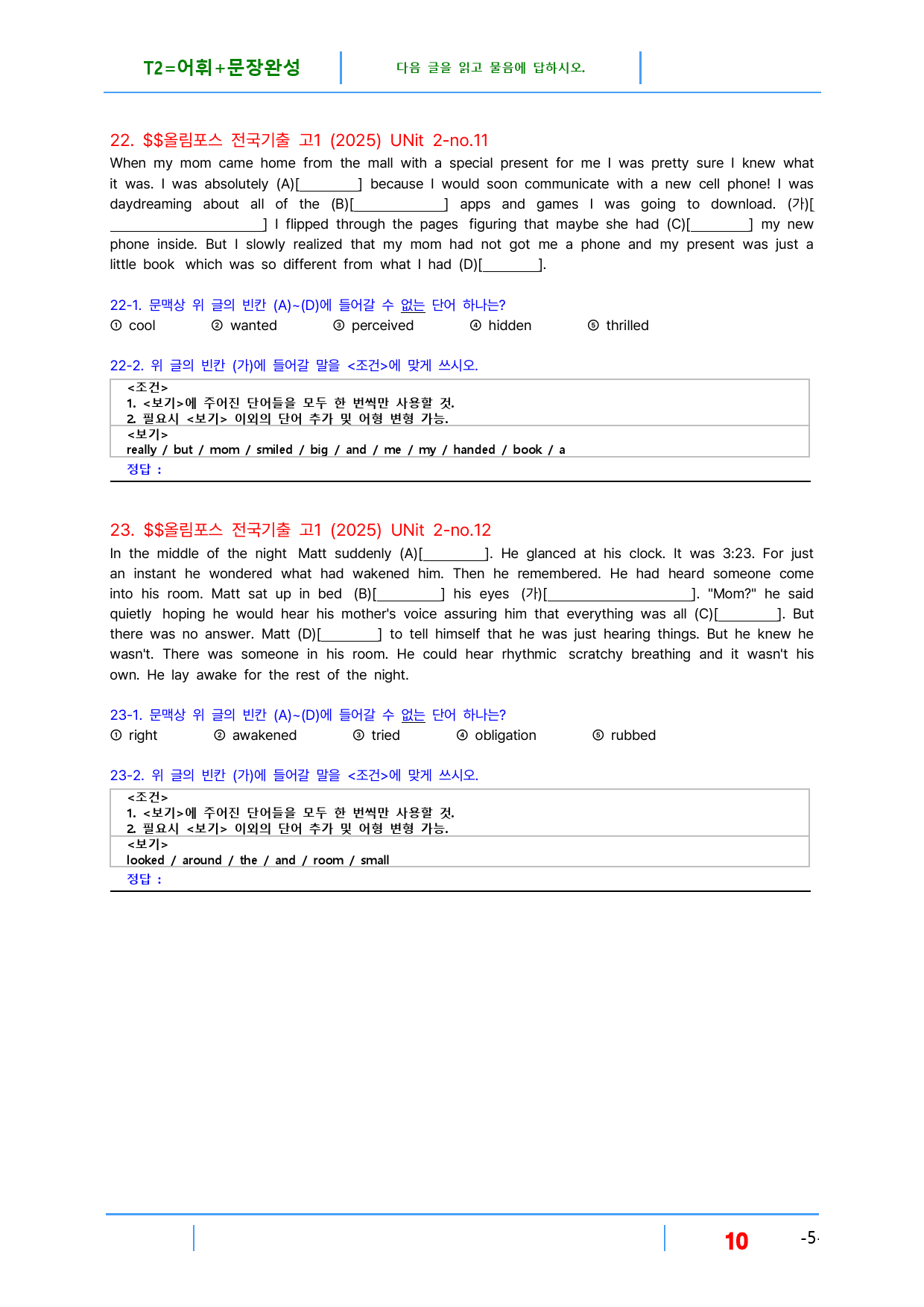 T2=어휘+문장완성

다음 글을 읽고 물음에 답하시오.

22. $$올림포스 전국기출 고1 (2025) UNit 2-no.11

When my mom came home from the mall with a special present for me I was pretty sure I knew what it was. I was absolutely (A)[____] because I would soon communicate with a new cell phone! I was daydreaming about all of the (B)[____] apps and games I was going to download. (가)[____] I flipped through the pages figuring that maybe she had (C)[____] my new phone inside. But I slowly realized that my mom had not got me a phone and my present was just a little book which was so different from what I had (D)[____].

22-1. 문맥상 위 글의 빈칸 (A)~(D)에 들어갈 수 없는 단어 하나는?

① cool ② wanted ③ perceived ④ hidden ⑤ thrilled

22-2. 위 글의 빈칸 (가)에 들어갈 말을 <조건>에 맞게 쓰시오.

<조건>
1. <보기>에 주어진 단어들을 모두 한 번씩만 사용할 것.
2. 필요시 <보기> 이외의 단어 추가 및 어형 변형 가능.
<보기>
really / but / mom / smiled / big / and / me / my / handed / book / a
정답 :

23. $$올림포스 전국기출 고1 (2025) UNit 2-no.12

In the middle of the night Matt suddenly (A)[____]. He glanced at his clock. It was 3:23. For just an instant he wondered what had wakened him. Then he remembered. He had heard someone come into his room. Matt sat up in bed (B)[____] his eyes (가)[____]. "Mom?" he said quietly hoping he would hear his mother's voice assuring him that everything was all (C)[____]. But there was no answer. Matt (D)[____] to tell himself that he was just hearing things. But he knew he wasn't. There was someone in his room. He could hear rhythmic scratchy breathing and it wasn't his own. He lay awake for the rest of the night.

23-1. 문맥상 위 글의 빈칸 (A)~(D)에 들어갈 수 없는 단어 하나는?

① right ② awakened ③ tried ④ obligation ⑤ rubbed

23-2. 위 글의 빈칸 (가)에 들어갈 말을 <조건>에 맞게 쓰시오.

<조건>
1. <보기>에 주어진 단어들을 모두 한 번씩만 사용할 것.
2. 필요시 <보기> 이외의 단어 추가 및 어형 변형 가능.
<보기>
looked / around / the / and / room / small
정답 :

10

-5-